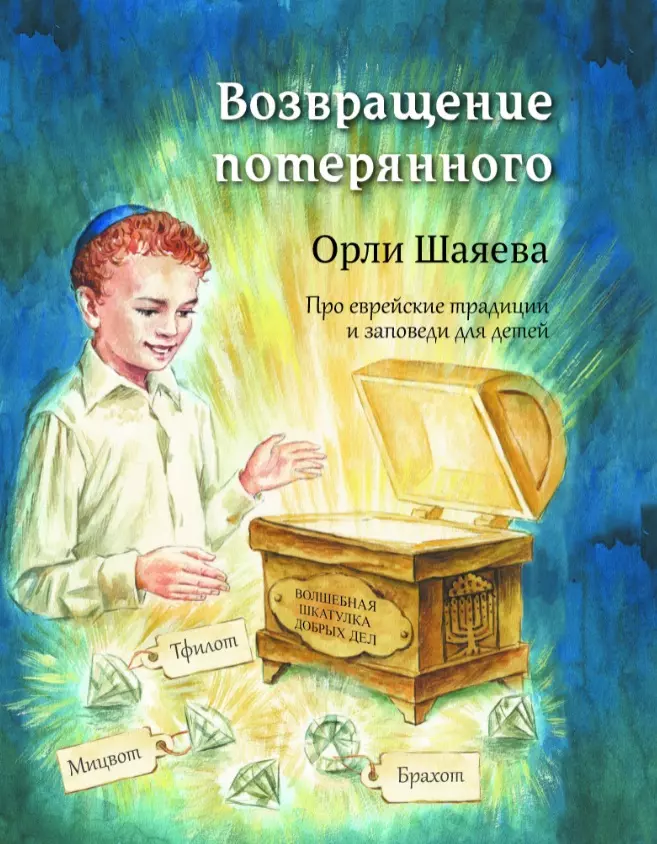 Возвращение потерянного

Орли Шаяева

Про еврейские традиции и заповеди для детей

ВОЛШЕБНАЯ ШКАТУЛКА ДОБРЫХ ДЕЛ

Тфилот

Мицвот

Брахот